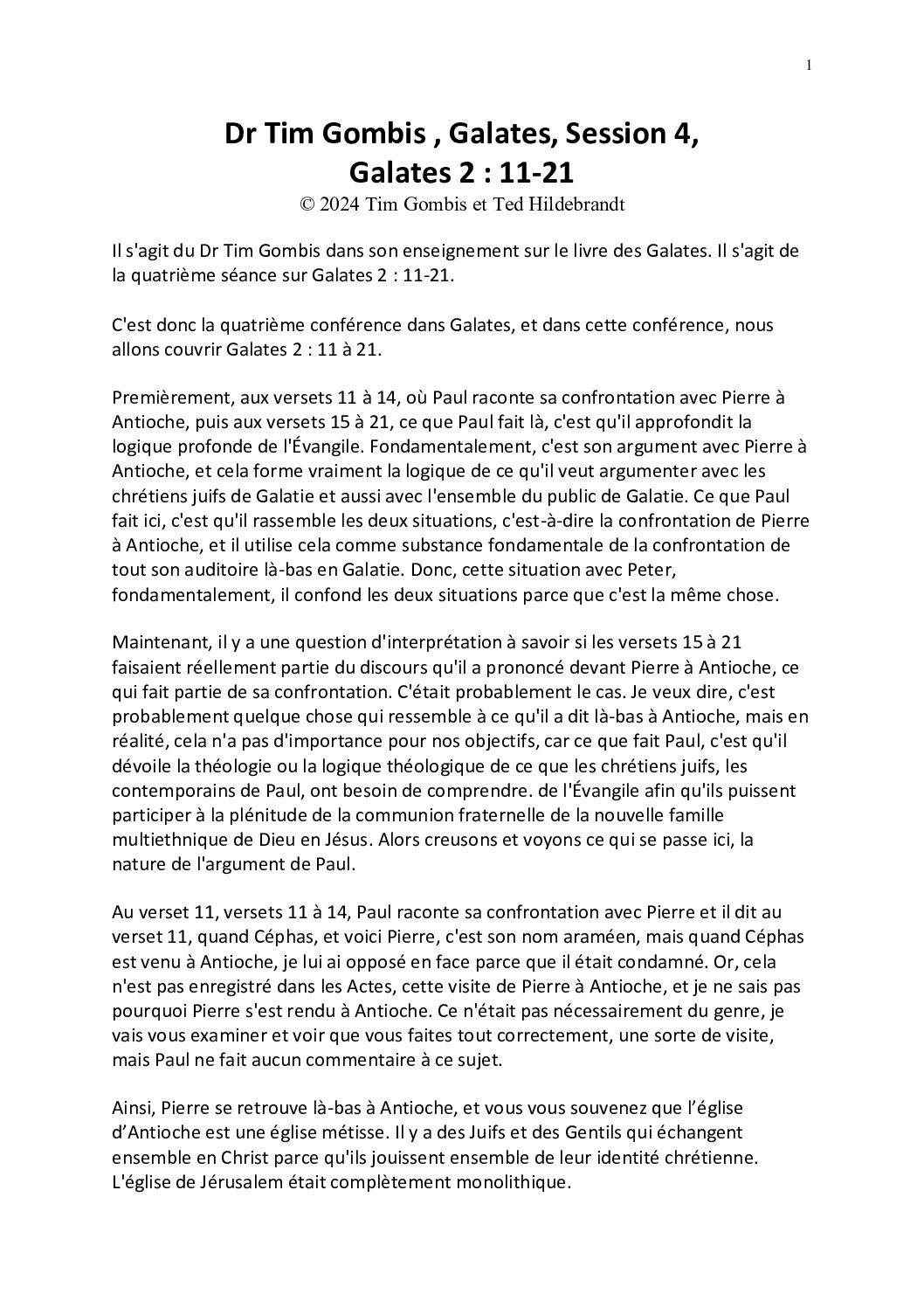 1

Dr Tim Gombis , Galates, Session 4, Galates 2 : 11-21
© 2024 Tim Gombis et Ted Hildebrandt

Il s'agit du Dr Tim Gombis dans son enseignement sur le livre des Galates. Il s'agit de la quatrième séance sur Galates 2 : 11-21.

C'est donc la quatrième conférence dans Galates, et dans cette conférence, nous allons couvrir Galates 2 : 11 à 21.

Premièrement, aux versets 11 à 14, où Paul raconte sa confrontation avec Pierre à Antioche, puis aux versets 15 à 21, ce que Paul fait là, c'est qu'il approfondit la logique profonde de l'Évangile. Fondamentalement, c'est son argument avec Pierre à Antioche, et cela forme vraiment la logique de ce qu'il veut argumenter avec les chrétiens juifs de Galatie et aussi avec l'ensemble du public de Galatie. Ce que Paul fait ici, c'est qu'il rassemble les deux situations, c'est-à-dire la confrontation de Pierre à Antioche, et il utilise cela comme substance fondamentale de la confrontation de tout son auditoire là-bas en Galatie. Donc, cette situation avec Peter, fondamentalement, il confond les deux situations parce que c'est la même chose.

Maintenant, il y a une question d'interprétation à savoir si les versets 15 à 21 faisaient réellement partie du discours qu'il a prononcé devant Pierre à Antioche, ce qui fait partie de sa confrontation. C'était probablement le cas. Je veux dire, c'est probablement quelque chose qui ressemble à ce qu'il a dit là-bas à Antioche, mais en réalité, cela n'a pas d'importance pour nos objectifs, car ce que fait Paul, c'est qu'il dévoile la théologie ou la logique théologique de ce que les chrétiens juifs, les contemporains de Paul, ont besoin de comprendre. de l'Évangile afin qu'ils puissent participer à la plénitude de la communion fraternelle de la nouvelle famille multiethnique de Dieu en Jésus. Alors creusons et voyons ce qui se passe ici, la nature de l'argument de Paul.

Au verset 11, versets 11 à 14, Paul raconte sa confrontation avec Pierre et il dit au verset 11, quand Céphas, et voici Pierre, c'est son nom araméen, mais quand Céphas est venu à Antioche, je lui ai opposé en face parce que il était condamné. Or, cela n'est pas enregistré dans les Actes, cette visite de Pierre à Antioche, et je ne sais pas pourquoi Pierre s'est rendu à Antioche. Ce n'était pas nécessairement du genre, je vais vous examiner et voir que vous faites tout correctement, une sorte de visite, mais Paul ne fait aucun commentaire à ce sujet.

Ainsi, Pierre se retrouve là-bas à Antioche, et vous vous souvenez que l'église d'Antioche est une église métisse. Il y a des Juifs et des Gentils qui échangent ensemble en Christ parce qu'ils jouissent ensemble de leur identité chrétienne. L'église de Jérusalem était complètement monolithique.